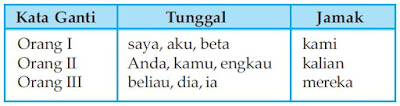 | Kata Ganti | Tunggal | Jamak |
|---|---|---|
| Orang I | saya, aku, beta | kami |
| Orang II | Anda, kamu, engkau | kalian |
| Orang III | beliau, dia, ia | mereka |